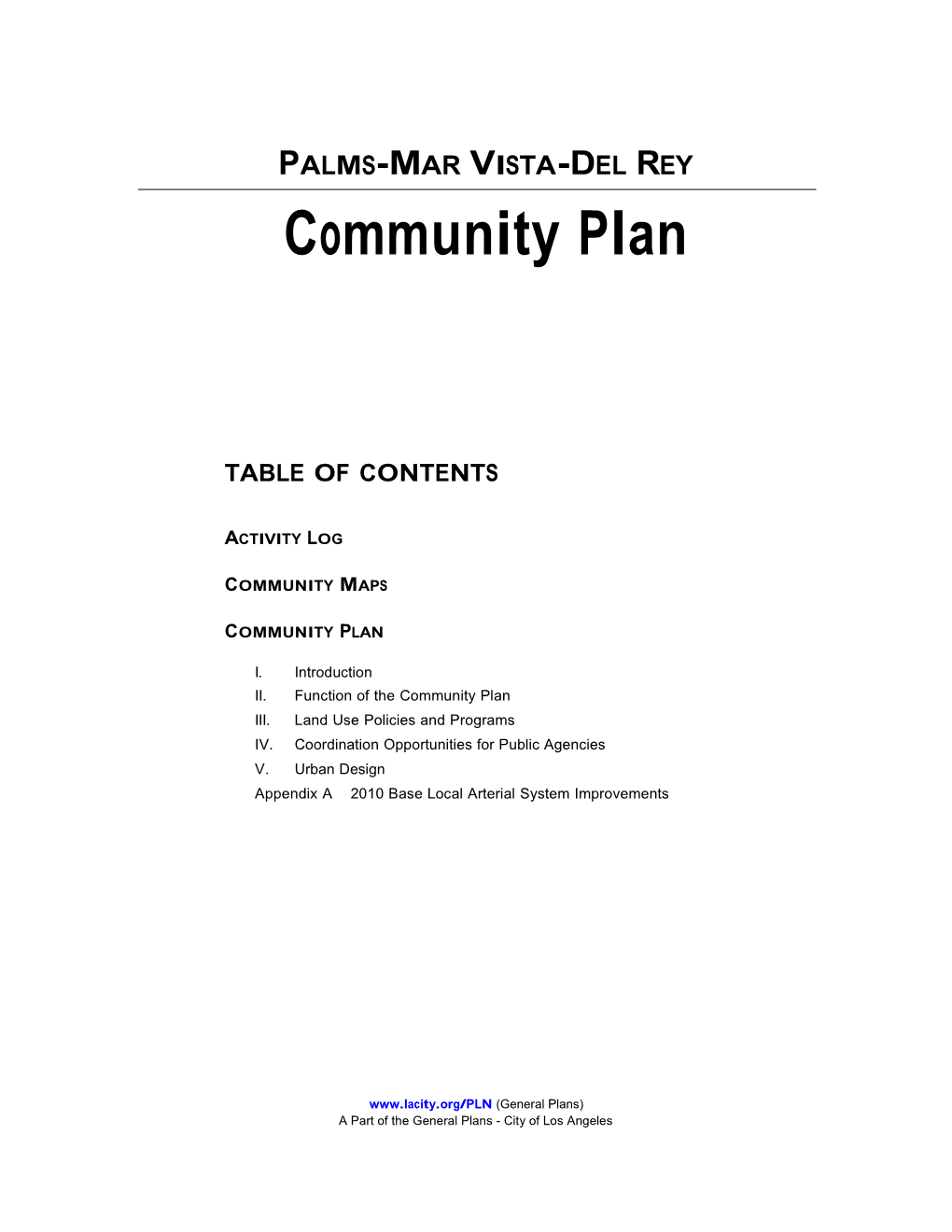 PALMS-MAR VISTA-DEL REY

Community Plan

TABLE OF CONTENTS

ACTIVITY LOG

COMMUNITY MAPS

COMMUNITY PLAN

I. Introduction
II. Function of the Community Plan
III. Land Use Policies and Programs
IV. Coordination Opportunities for Public Agencies
V. Urban Design
Appendix A 2010 Base Local Arterial System Improvements

www.lacity.org/PLN (General Plans)
A Part of the General Plans - City of Los Angeles